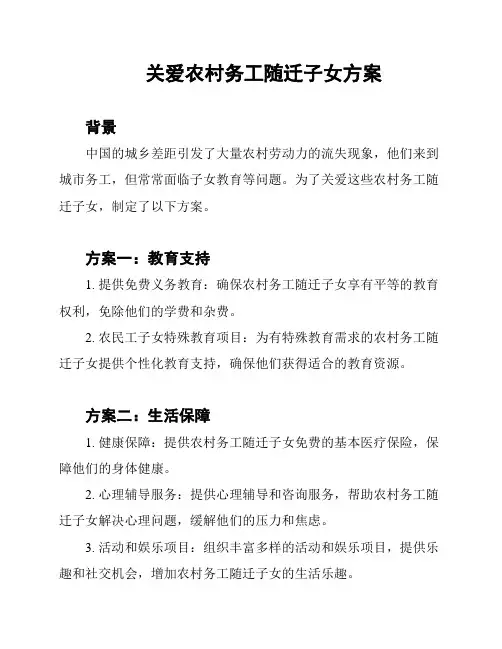 关爱农村务工随迁子女方案

背景

中国的城乡差距引发了大量农村劳动力的流失现象，他们来到城市务工，但常常面临子女教育等问题。为了关爱这些农村务工随迁子女，制定了以下方案。

方案一：教育支持

1. 提供免费义务教育：确保农村务工随迁子女享有平等的教育权利，免除他们的学费和杂费。

2. 农民工子女特殊教育项目：为有特殊教育需求的农村务工随迁子女提供个性化教育支持，确保他们获得适合的教育资源。

方案二：生活保障

1. 健康保障：提供农村务工随迁子女免费的基本医疗保险，保障他们的身体健康。

2. 心理辅导服务：提供心理辅导和咨询服务，帮助农村务工随迁子女解决心理问题，缓解他们的压力和焦虑。

3. 活动和娱乐项目：组织丰富多样的活动和娱乐项目，提供乐趣和社交机会，增加农村务工随迁子女的生活乐趣。